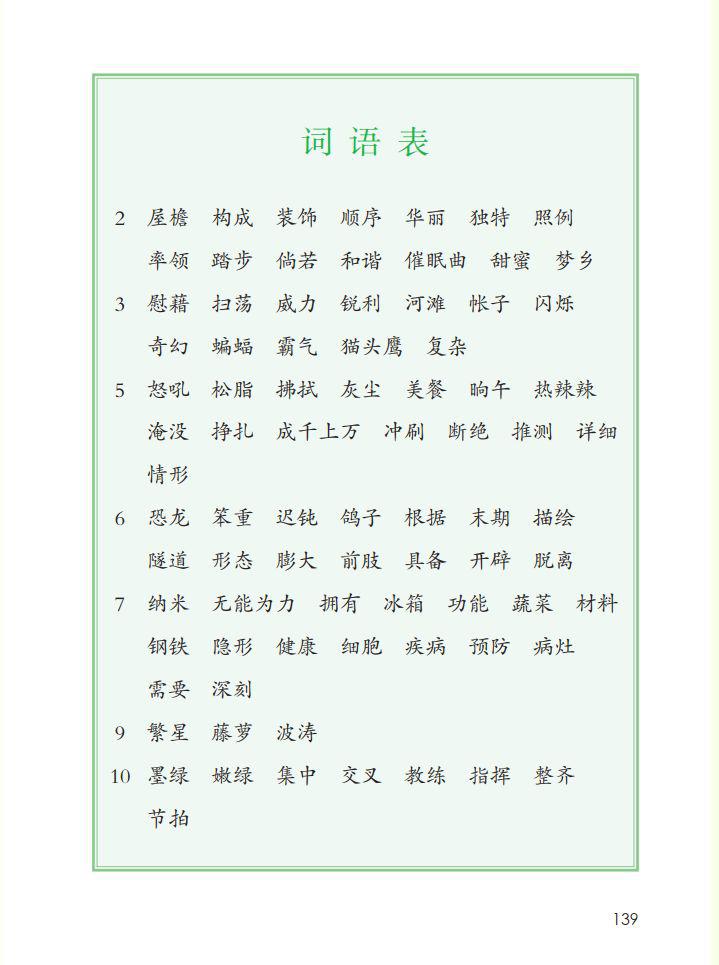 词语表

2 屋檐 构成 装饰 顺序 华丽 独特 照例 率领 踏步 倘若 和谐 催眠曲 甜蜜 梦乡

3 慰藉 扫荡 威力 锐利 河滩 帐子 闪烁 奇幻 蝙蝠 霸气 猫头鹰 复杂

5 怒吼 松脂 拂拭 灰尘 美餐 晌午 热辣辣 淹没 挣扎 成千上万 冲刷 断绝 推测 详细 情形

6 恐龙 笨重 迟钝 鸽子 根据 末期 描绘 隧道 形态 膨大 前肢 具备 开辟 脱离

7 纳米 无能为力 拥有 冰箱 功能 蔬菜 材料 钢铁 隐形 健康 细胞 疾病 预防 病灶 需要 深刻

9 繁星 藤萝 波涛

10 墨绿 嫩绿 集中 交叉 教练 指挥 整齐 节拍

139